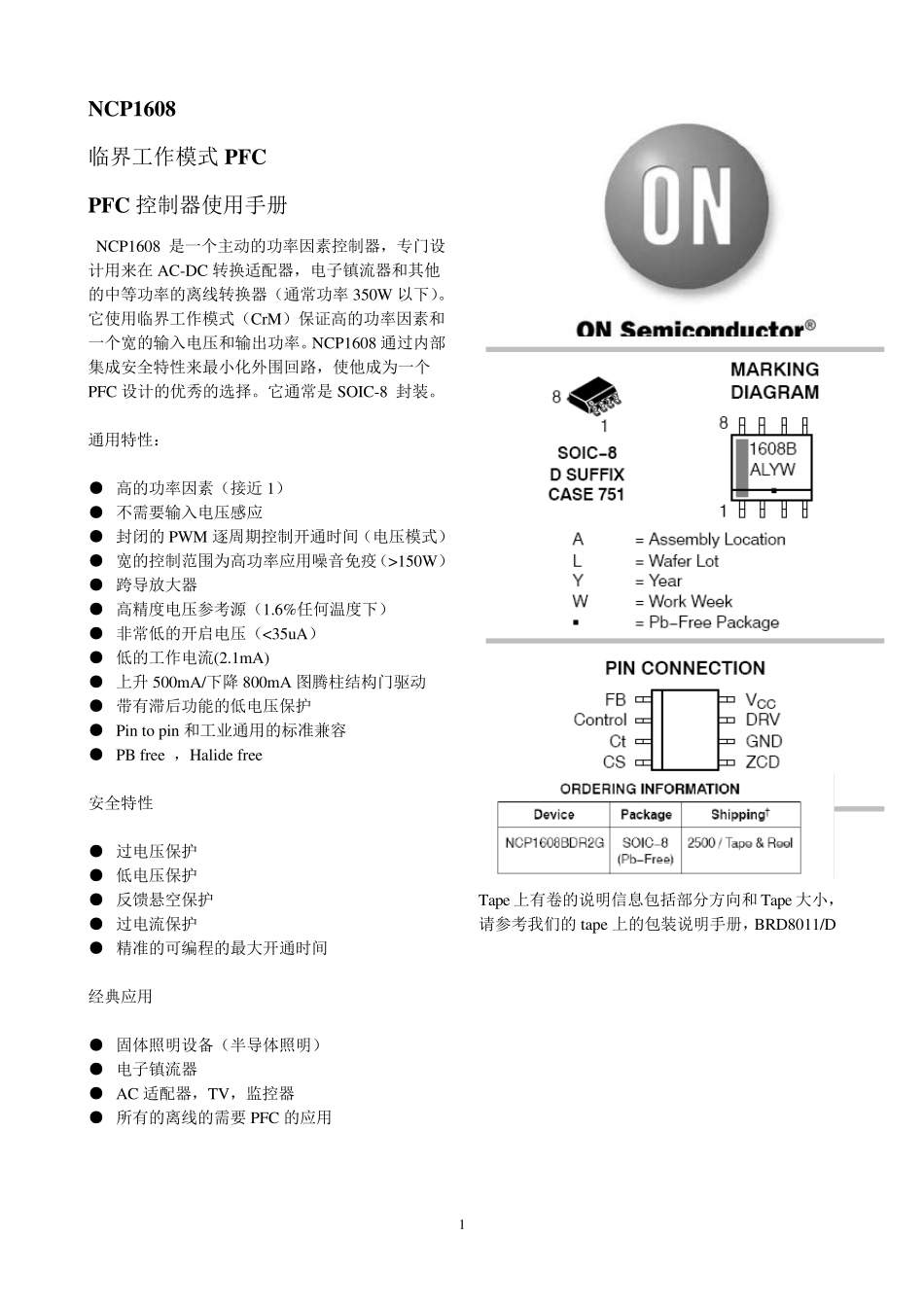 NCP1608

临界工作模式 PFC

PFC 控制器使用手册

NCP1608 是一个主动的功率因素控制器，专门设计用来在 AC-DC 转换适配器，电子镇流器和其他的中等功率的离线转换器（通常功率 350W 以下）。它使用临界工作模式（CrM）保证高的功率因素和一个宽的输入电压和输出功率。NCP1608 通过内部集成安全特性来最小化外围回路，使他成为一个 PFC 设计的优秀的选择。它通常是 SOIC-8 封装。

通用特性：

● 高的功率因素（接近 1）
● 不需要输入电压感应
● 封闭的 PWM 逐周期控制开通时间（电压模式）
● 宽的控制范围为高功率应用噪音免疫（>150W）
● 跨导放大器
● 高精度电压参考源（1.6%任何温度下）
● 非常低的开启电压（<35uA）
● 低的工作电流(2.1mA)
● 上升 500mA/下降 800mA 图腾柱结构门驱动
● 带有滞后功能的低电压保护
● Pin to pin 和工业通用的标准兼容
● PB free ，Halide free

安全特性

● 过电压保护
● 低电压保护
● 反馈悬空保护
● 过电流保护
● 精准的可编程的最大开通时间

经典应用

● 固体照明设备（半导体照明）
● 电子镇流器
● AC 适配器，TV，监控器
● 所有的离线的需要 PFC 的应用

ON

ON Semiconductor®

8
1
SOIC-8
D SUFFIX
CASE 751

MARKING DIAGRAM

8
1608B
ALYW
▪
1

A = Assembly Location
L = Wafer Lot
Y = Year
W = Work Week
▪ = Pb-Free Package

PIN CONNECTION

FB
Control
Ct
CS
$V_{CC}$
DRV
GND
ZCD

ORDERING INFORMATION

| Device | Package | Shipping† |
|---|---|---|
| NCP1608BDR2G | SOIC-8 (Pb-Free) | 2500 / Tape & Reel |

Tape 上有卷的说明信息包括部分方向和 Tape 大小，请参考我们的 tape 上的包装说明手册，BRD8011/D

1